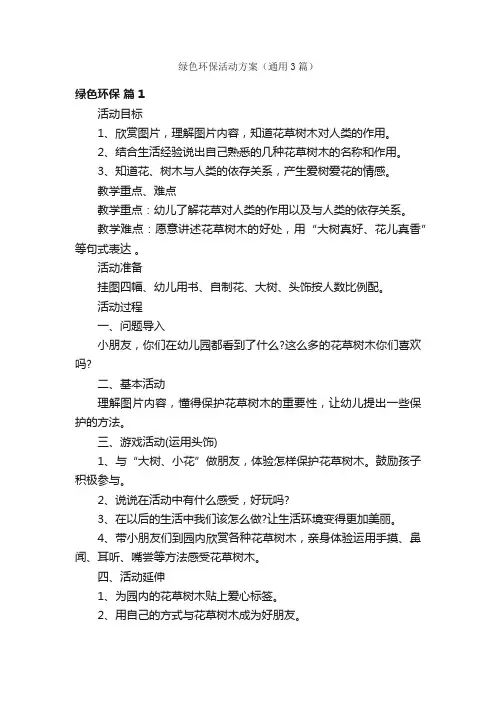 绿色环保活动方案（通用3篇）

绿色环保 篇1

活动目标

1、欣赏图片，理解图片内容，知道花草树木对人类的作用。

2、结合生活经验说出自己熟悉的几种花草树木的名称和作用。

3、知道花、树木与人类的依存关系，产生爱树爱花的情感。

教学重点、难点

教学重点：幼儿了解花草对人类的作用以及与人类的依存关系。

教学难点：愿意讲述花草树木的好处，用“大树真好、花儿真香”等句式表达 。

活动准备

挂图四幅、幼儿用书、自制花、大树、头饰按人数比例配。

活动过程

一、问题导入

小朋友，你们在幼儿园都看到了什么?这么多的花草树木你们喜欢吗?

二、基本活动

理解图片内容，懂得保护花草树木的重要性，让幼儿提出一些保护的方法。

三、游戏活动(运用头饰)

1、与“大树、小花”做朋友，体验怎样保护花草树木。鼓励孩子积极参与。

2、说说在活动中有什么感受，好玩吗?

3、在以后的生活中我们该怎么做?让生活环境变得更加美丽。

4、带小朋友们到园内欣赏各种花草树木，亲身体验运用手摸、鼻闻、耳听、嘴尝等方法感受花草树木。

四、活动延伸

1、为园内的花草树木贴上爱心标签。

2、用自己的方式与花草树木成为好朋友。